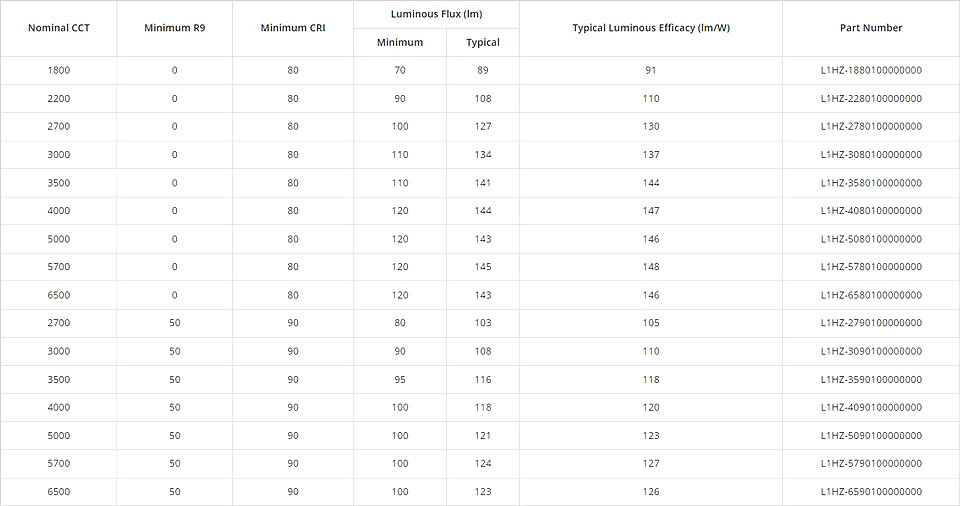 | Nominal CCT | Minimum R9 | Minimum CRI | Luminous Flux (lm) Minimum | Luminous Flux (lm) Typical | Typical Luminous Efficacy (lm/W) | Part Number |
|---|---|---|---|---|---|---|
| 1800 | 0 | 80 | 70 | 89 | 91 | L1HZ-1880100000000 |
| 2200 | 0 | 80 | 90 | 108 | 110 | L1HZ-2280100000000 |
| 2700 | 0 | 80 | 100 | 127 | 130 | L1HZ-2780100000000 |
| 3000 | 0 | 80 | 110 | 134 | 137 | L1HZ-3080100000000 |
| 3500 | 0 | 80 | 110 | 141 | 144 | L1HZ-3580100000000 |
| 4000 | 0 | 80 | 120 | 144 | 147 | L1HZ-4080100000000 |
| 5000 | 0 | 80 | 120 | 143 | 146 | L1HZ-5080100000000 |
| 5700 | 0 | 80 | 120 | 145 | 148 | L1HZ-5780100000000 |
| 6500 | 0 | 80 | 120 | 143 | 146 | L1HZ-6580100000000 |
| 2700 | 50 | 90 | 80 | 103 | 105 | L1HZ-2790100000000 |
| 3000 | 50 | 90 | 90 | 108 | 110 | L1HZ-3090100000000 |
| 3500 | 50 | 90 | 95 | 116 | 118 | L1HZ-3590100000000 |
| 4000 | 50 | 90 | 100 | 118 | 120 | L1HZ-4090100000000 |
| 5000 | 50 | 90 | 100 | 121 | 123 | L1HZ-5090100000000 |
| 5700 | 50 | 90 | 100 | 124 | 127 | L1HZ-5790100000000 |
| 6500 | 50 | 90 | 100 | 123 | 126 | L1HZ-6590100000000 |